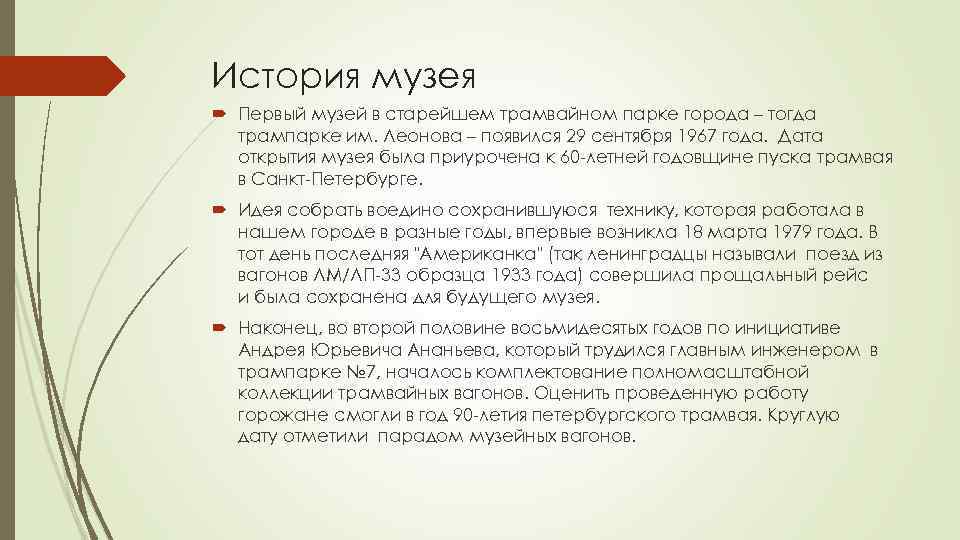 История музея

Первый музей в старейшем трамвайном парке города – тогда трампарке им. Леонова – появился 29 сентября 1967 года. Дата открытия музея была приурочена к 60-летней годовщине пуска трамвая в Санкт-Петербурге.

Идея собрать воедино сохранившуюся технику, которая работала в нашем городе в разные годы, впервые возникла 18 марта 1979 года. В тот день последняя "Американка" (так ленинградцы называли поезд из вагонов ЛМ/ЛП-33 образца 1933 года) совершила прощальный рейс и была сохранена для будущего музея.

Наконец, во второй половине восьмидесятых годов по инициативе Андрея Юрьевича Ананьева, который трудился главным инженером в трампарке №7, началось комплектование полномасштабной коллекции трамвайных вагонов. Оценить проведенную работу горожане смогли в год 90-летия петербургского трамвая. Круглую дату отметили парадом музейных вагонов.